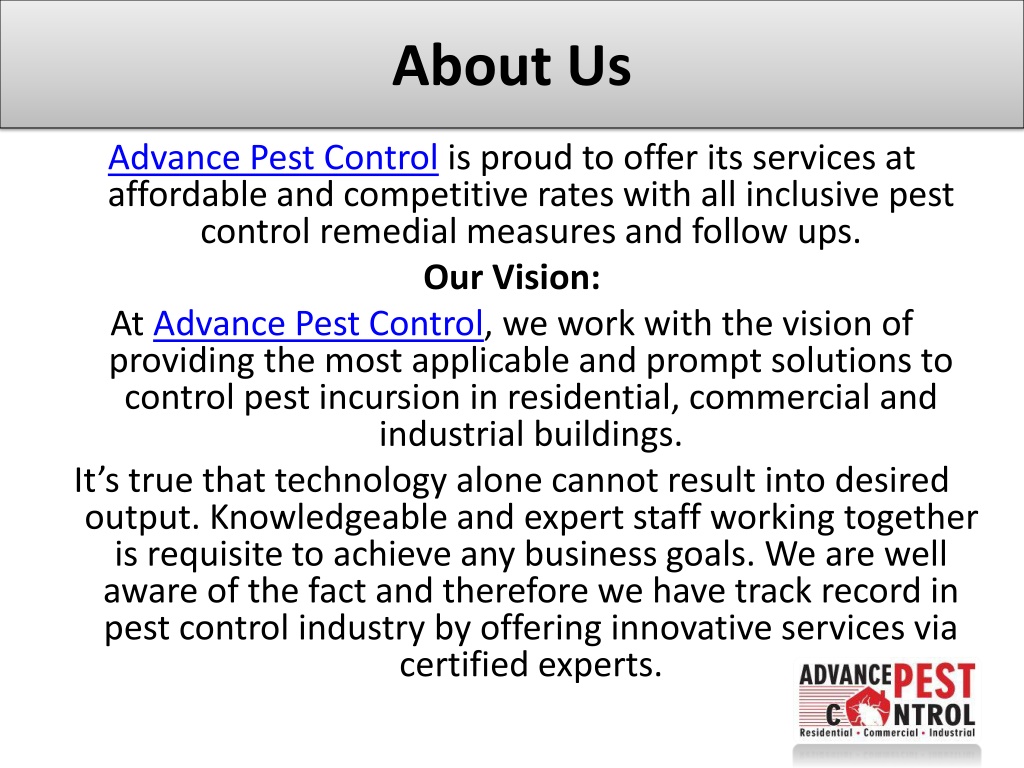 About Us

Advance Pest Control is proud to offer its services at affordable and competitive rates with all inclusive pest control remedial measures and follow ups.

Our Vision:

At Advance Pest Control, we work with the vision of providing the most applicable and prompt solutions to control pest incursion in residential, commercial and industrial buildings.

It’s true that technology alone cannot result into desired output. Knowledgeable and expert staff working together is requisite to achieve any business goals. We are well aware of the fact and therefore we have track record in pest control industry by offering innovative services via certified experts.

ADVANCE PEST CONTROL
Residential • Commercial • Industrial